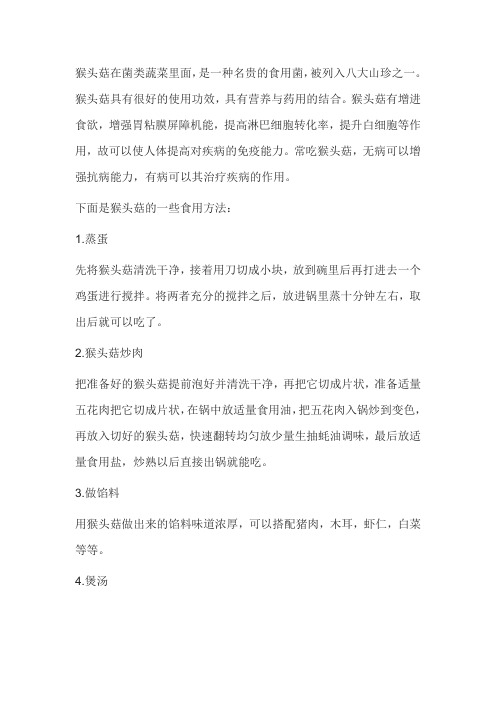 猴头菇在菌类蔬菜里面，是一种名贵的食用菌，被列入八大山珍之一。猴头菇具有很好的使用功效，具有营养与药用的结合。猴头菇有增进食欲，增强胃粘膜屏障机能，提高淋巴细胞转化率，提升白细胞等作用，故可以使人体提高对疾病的免疫能力。常吃猴头菇，无病可以增强抗病能力，有病可以其治疗疾病的作用。

下面是猴头菇的一些食用方法：

1.蒸蛋

先将猴头菇清洗干净，接着用刀切成小块，放到碗里后再打进去一个鸡蛋进行搅拌。将两者充分的搅拌之后，放进锅里蒸十分钟左右，取出后就可以吃了。

2.猴头菇炒肉

把准备好的猴头菇提前泡好并清洗干净，再把它切成片状，准备适量五花肉把它切成片状，在锅中放适量食用油，把五花肉入锅炒到变色，再放入切好的猴头菇，快速翻转均匀放少量生抽蚝油调味，最后放适量食用盐，炒熟以后直接出锅就能吃。

3.做馅料

用猴头菇做出来的馅料味道浓厚，可以搭配猪肉，木耳，虾仁，白菜等等。

4.煲汤